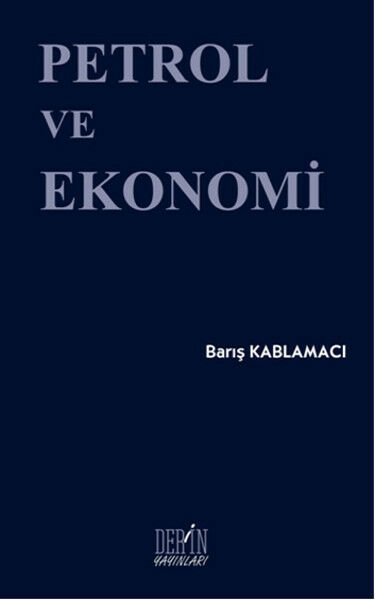 PETROL
VE
EKONOMİ

Barış KABLAMACI

DERİN
YAYINLARI